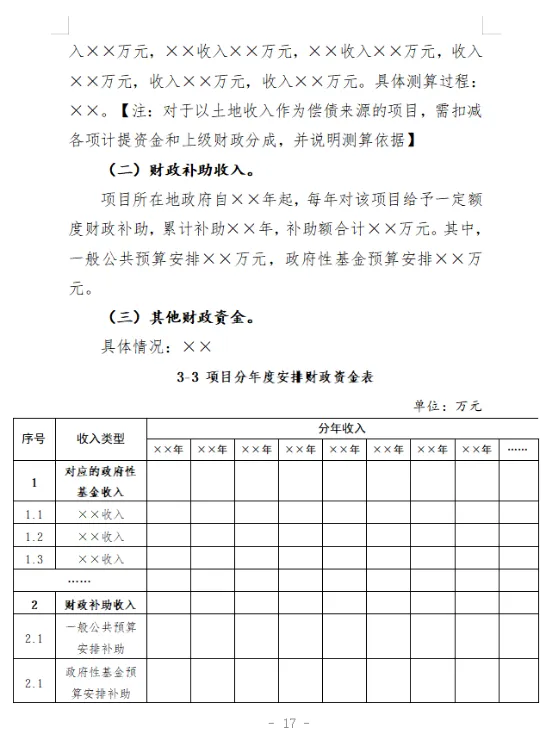 入××万元，××收入××万元，××收入××万元，收入××万元，收入××万元，收入××万元。具体测算过程：××。【注：对于以土地收入作为偿债来源的项目，需扣减各项计提资金和上级财政分成，并说明测算依据】

（二）财政补助收入。

项目所在地政府自××年起，每年对该项目给予一定额度财政补助，累计补助××年，补助额合计××万元。其中，一般公共预算安排××万元，政府性基金预算安排××万元。

（三）其他财政资金。

具体情况：××

3-3 项目分年度安排财政资金表

单位：万元

| 序号 | 收入类型 | 分年收入 | | | | | | | | |
|---|---|---|---|---|---|---|---|---|---|---|
| | | ××年 | ××年 | ××年 | ××年 | ××年 | ××年 | ××年 | ××年 | …… |
| 1 | 对应的政府性基金收入 | | | | | | | | | |
| 1.1 | ××收入 | | | | | | | | | |
| 1.2 | ××收入 | | | | | | | | | |
| 1.3 | ××收入 | | | | | | | | | |
| …… | | | | | | | | | | |
| 2 | 财政补助收入 | | | | | | | | | |
| 2.1 | 一般公共预算安排补助 | | | | | | | | | |
| 2.1 | 政府性基金预算安排补助 | | | | | | | | | |

- 17 -